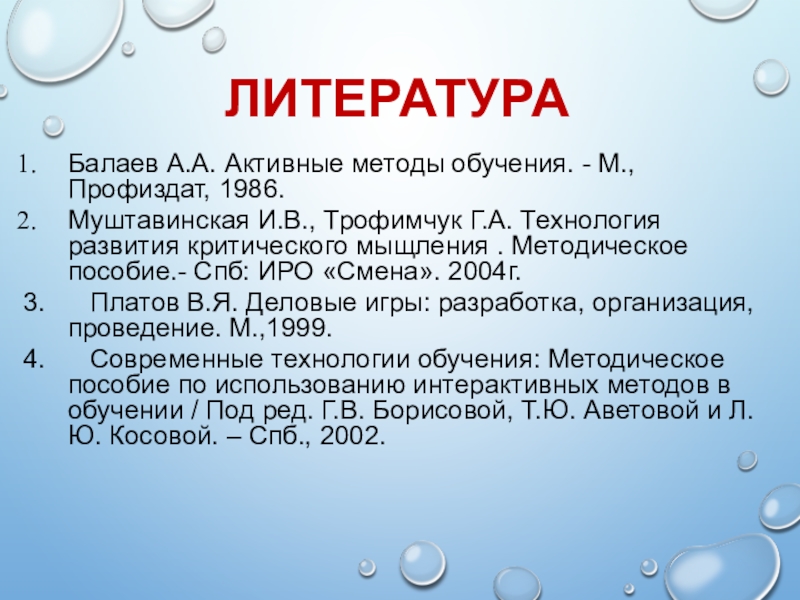 ЛИТЕРАТУРА

1. Балаев А.А. Активные методы обучения. - М., Профиздат, 1986.

2. Муштавинская И.В., Трофимчук Г.А. Технология развития критического мыщления . Методическое пособие.- Спб: ИРО «Смена». 2004г.

3. Платов В.Я. Деловые игры: разработка, организация, проведение. М.,1999.

4. Современные технологии обучения: Методическое пособие по использованию интерактивных методов в обучении / Под ред. Г.В. Борисовой, Т.Ю. Аветовой и Л. Ю. Косовой. – Спб., 2002.